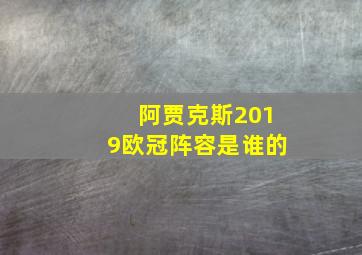 阿贾克斯2019欧冠阵容是谁的